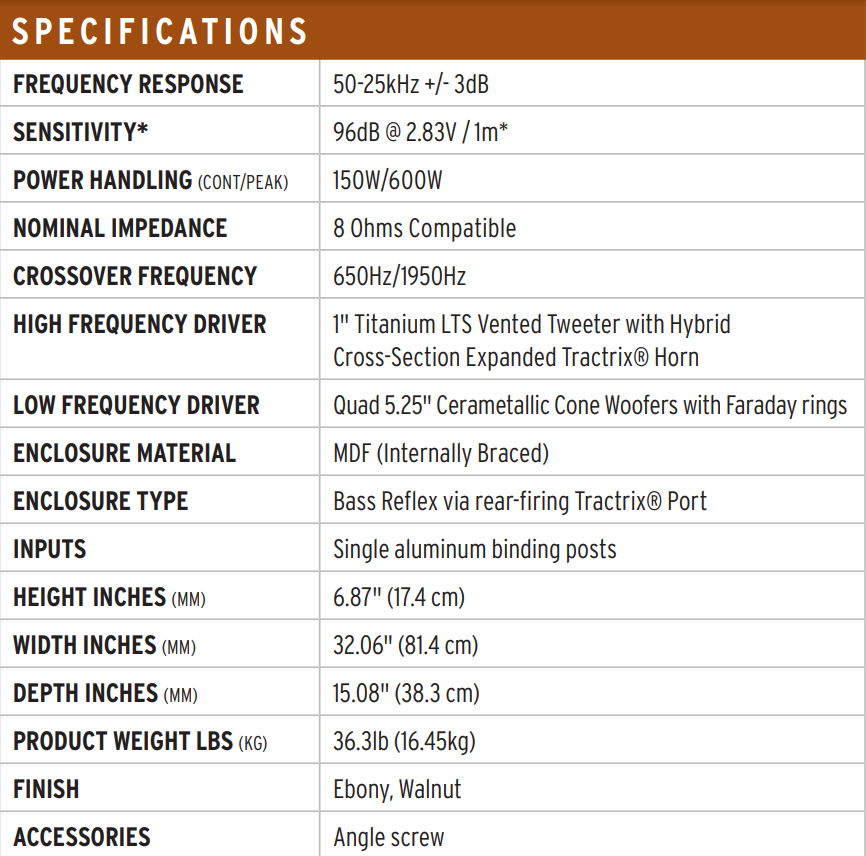 SPECIFICATIONS

| | |
|---|---|
| FREQUENCY RESPONSE | 50-25kHz +/- 3dB |
| SENSITIVITY* | 96dB @ 2.83V / 1m* |
| POWER HANDLING (CONT/PEAK) | 150W/600W |
| NOMINAL IMPEDANCE | 8 Ohms Compatible |
| CROSSOVER FREQUENCY | 650Hz/1950Hz |
| HIGH FREQUENCY DRIVER | 1" Titanium LTS Vented Tweeter with Hybrid Cross-Section Expanded Tractrix® Horn |
| LOW FREQUENCY DRIVER | Quad 5.25" Cerametallic Cone Woofers with Faraday rings |
| ENCLOSURE MATERIAL | MDF (Internally Braced) |
| ENCLOSURE TYPE | Bass Reflex via rear-firing Tractrix® Port |
| INPUTS | Single aluminum binding posts |
| HEIGHT INCHES (MM) | 6.87" (17.4 cm) |
| WIDTH INCHES (MM) | 32.06" (81.4 cm) |
| DEPTH INCHES (MM) | 15.08" (38.3 cm) |
| PRODUCT WEIGHT LBS (KG) | 36.3lb (16.45kg) |
| FINISH | Ebony, Walnut |
| ACCESSORIES | Angle screw |